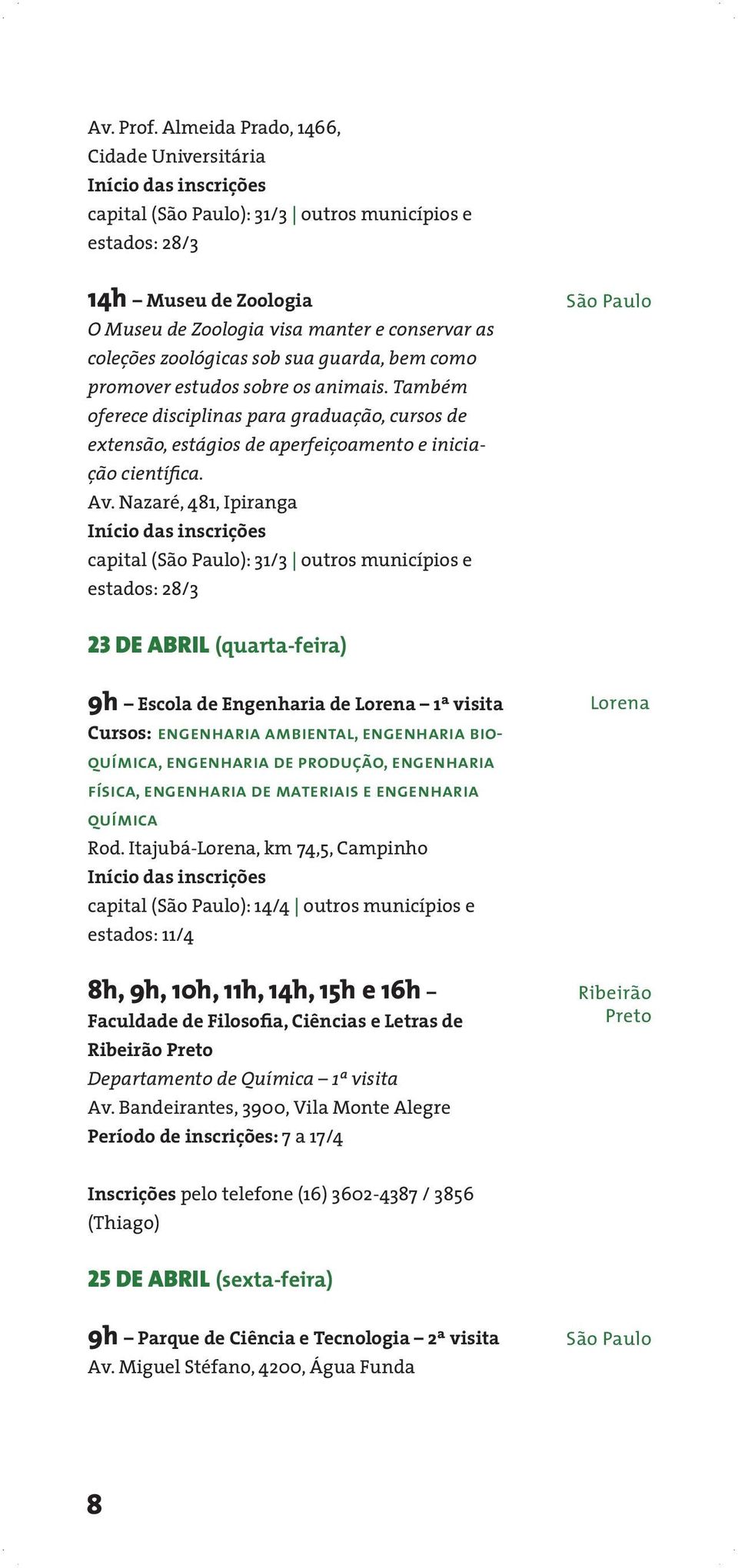 Av. Prof. Almeida Prado, 1466,
Cidade Universitária
Início das inscrições
capital (São Paulo): 31/3 | outros municípios e estados: 28/3

14h – Museu de Zoologia
São Paulo
O Museu de Zoologia visa manter e conservar as coleções zoológicas sob sua guarda, bem como promover estudos sobre os animais. Também oferece disciplinas para graduação, cursos de extensão, estágios de aperfeiçoamento e iniciação científica.
Av. Nazaré, 481, Ipiranga
Início das inscrições
capital (São Paulo): 31/3 | outros municípios e estados: 28/3

23 DE ABRIL (quarta-feira)

9h – Escola de Engenharia de Lorena – 1ª visita
Lorena
Cursos: ENGENHARIA AMBIENTAL, ENGENHARIA BIOQUÍMICA, ENGENHARIA DE PRODUÇÃO, ENGENHARIA FÍSICA, ENGENHARIA DE MATERIAIS E ENGENHARIA QUÍMICA
Rod. Itajubá-Lorena, km 74,5, Campinho
Início das inscrições
capital (São Paulo): 14/4 | outros municípios e estados: 11/4

8h, 9h, 10h, 11h, 14h, 15h e 16h – Faculdade de Filosofia, Ciências e Letras de Ribeirão Preto
Ribeirão Preto
Departamento de Química – 1ª visita
Av. Bandeirantes, 3900, Vila Monte Alegre
Período de inscrições: 7 a 17/4

Inscrições pelo telefone (16) 3602-4387 / 3856 (Thiago)

25 DE ABRIL (sexta-feira)

9h – Parque de Ciência e Tecnologia – 2ª visita
São Paulo
Av. Miguel Stéfano, 4200, Água Funda

8